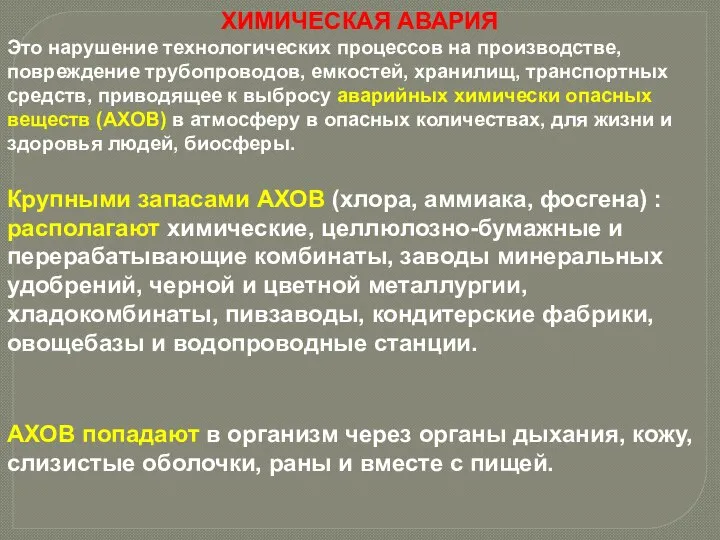 ХИМИЧЕСКАЯ АВАРИЯ

Это нарушение технологических процессов на производстве, повреждение трубопроводов, емкостей, хранилищ, транспортных средств, приводящее к выбросу аварийных химически опасных веществ (АХОВ) в атмосферу в опасных количествах, для жизни и здоровья людей, биосферы.

Крупными запасами АХОВ (хлора, аммиака, фосгена) : располагают химические, целлюлозно-бумажные и перерабатывающие комбинаты, заводы минеральных удобрений, черной и цветной металлургии, хладокомбинаты, пивзаводы, кондитерские фабрики, овощебазы и водопроводные станции.

АХОВ попадают в организм через органы дыхания, кожу, слизистые оболочки, раны и вместе с пищей.